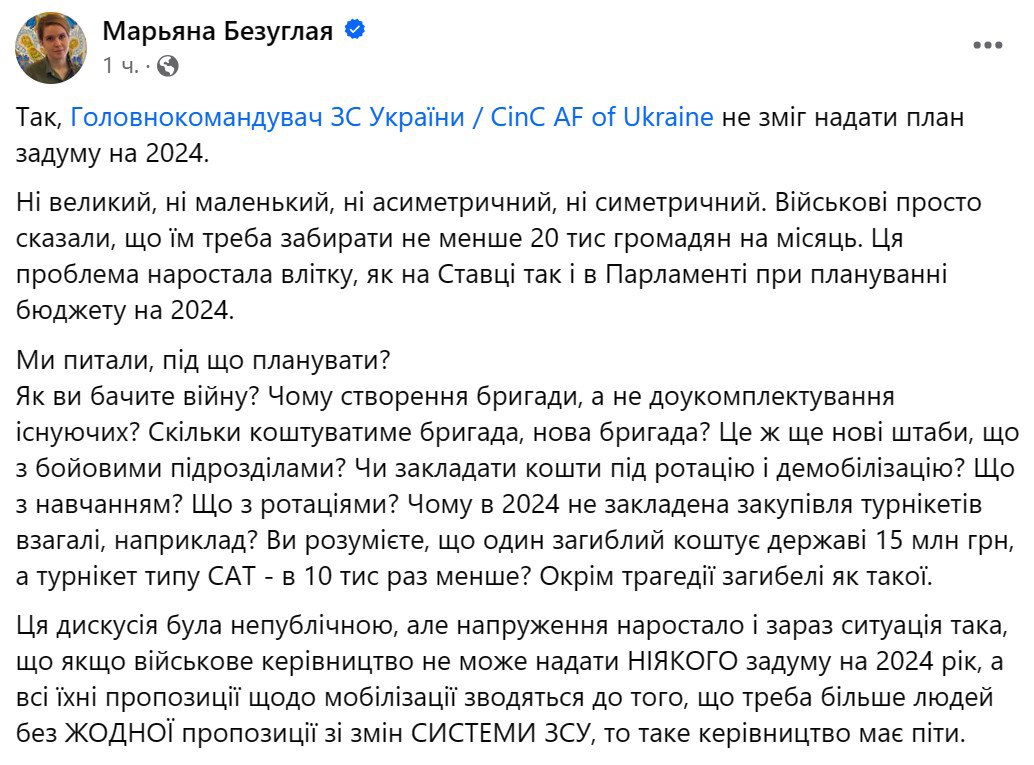 Марьяна Безуглая
1 ч. ·

Так, Головнокомандувач ЗС України / CinC AF of Ukraine не зміг надати план задуму на 2024.

Ні великий, ні маленький, ні асиметричний, ні симетричний. Військові просто сказали, що їм треба забирати не менше 20 тис громадян на місяць. Ця проблема наростала влітку, як на Ставці так і в Парламенті при плануванні бюджету на 2024.

Ми питали, під що планувати?
Як ви бачите війну? Чому створення бригади, а не доукомплектування існуючих? Скільки коштуватиме бригада, нова бригада? Це ж ще нові штаби, що з бойовими підрозділами? Чи закладати кошти під ротацію і демобілізацію? Що з навчанням? Що з ротаціями? Чому в 2024 не закладена закупівля турнікетів взагалі, наприклад? Ви розумієте, що один загиблий коштує державі 15 млн грн, а турнікет типу CAT - в 10 тис раз менше? Окрім трагедії загибелі як такої.

Ця дискусія була непублічною, але напруження наростало і зараз ситуація така, що якщо військове керівництво не може надати НІЯКОГО задуму на 2024 рік, а всі їхні пропозиції щодо мобілізації зводяться до того, що треба більше людей без ЖОДНОЇ пропозиції зі змін СИСТЕМИ ЗСУ, то таке керівництво має піти.